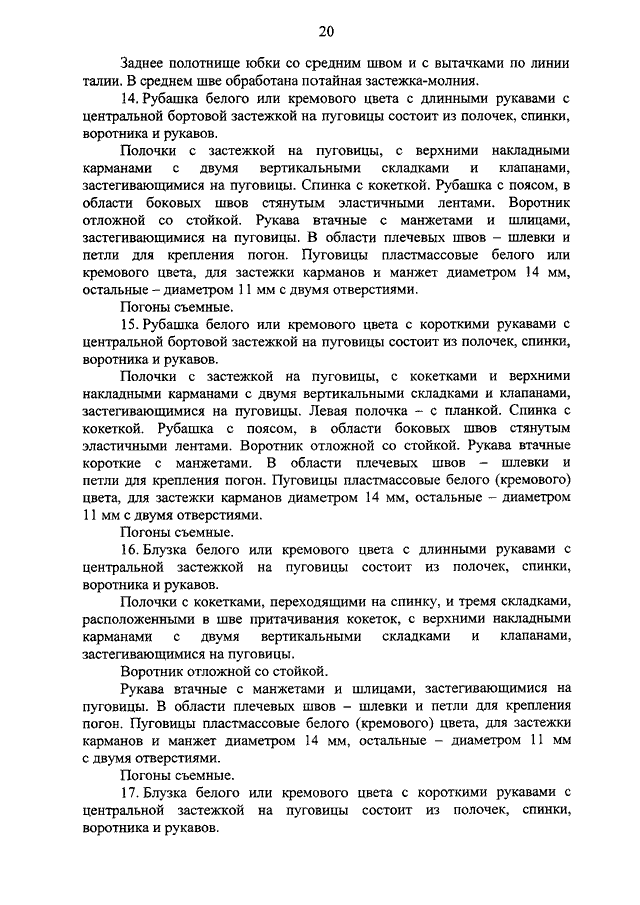 20

Заднее полотнище юбки со средним швом и с вытачками по линии талии. В среднем шве обработана потайная застежка-молния.

14. Рубашка белого или кремового цвета с длинными рукавами с центральной бортовой застежкой на пуговицы состоит из полочек, спинки, воротника и рукавов.

Полочки с застежкой на пуговицы, с верхними накладными карманами с двумя вертикальными складками и клапанами, застегивающимися на пуговицы. Спинка с кокеткой. Рубашка с поясом, в области боковых швов стянутым эластичными лентами. Воротник отложной со стойкой. Рукава втачные с манжетами и шлицами, застегивающимися на пуговицы. В области плечевых швов – шлевки и петли для крепления погон. Пуговицы пластмассовые белого или кремового цвета, для застежки карманов и манжет диаметром 14 мм, остальные – диаметром 11 мм с двумя отверстиями.

Погоны съемные.

15. Рубашка белого или кремового цвета с короткими рукавами с центральной бортовой застежкой на пуговицы состоит из полочек, спинки, воротника и рукавов.

Полочки с застежкой на пуговицы, с кокетками и верхними накладными карманами с двумя вертикальными складками и клапанами, застегивающимися на пуговицы. Левая полочка – с планкой. Спинка с кокеткой. Рубашка с поясом, в области боковых швов стянутым эластичными лентами. Воротник отложной со стойкой. Рукава втачные короткие с манжетами. В области плечевых швов – шлевки и петли для крепления погон. Пуговицы пластмассовые белого (кремового) цвета, для застежки карманов диаметром 14 мм, остальные – диаметром 11 мм с двумя отверстиями.

Погоны съемные.

16. Блузка белого или кремового цвета с длинными рукавами с центральной застежкой на пуговицы состоит из полочек, спинки, воротника и рукавов.

Полочки с кокетками, переходящими на спинку, и тремя складками, расположенными в шве притачивания кокеток, с верхними накладными карманами с двумя вертикальными складками и клапанами, застегивающимися на пуговицы.

Воротник отложной со стойкой.

Рукава втачные с манжетами и шлицами, застегивающимися на пуговицы. В области плечевых швов – шлевки и петли для крепления погон. Пуговицы пластмассовые белого (кремового) цвета, для застежки карманов и манжет диаметром 14 мм, остальные – диаметром 11 мм с двумя отверстиями.

Погоны съемные.

17. Блузка белого или кремового цвета с короткими рукавами с центральной застежкой на пуговицы состоит из полочек, спинки, воротника и рукавов.